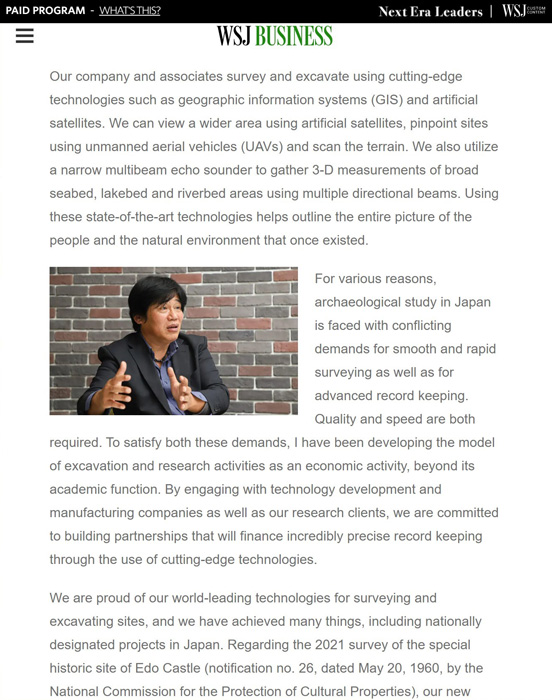 PAID PROGRAM - WHAT'S THIS?

Next Era Leaders | WSJ CUSTOM CONTENT

WSJ BUSINESS

Our company and associates survey and excavate using cutting-edge technologies such as geographic information systems (GIS) and artificial satellites. We can view a wider area using artificial satellites, pinpoint sites using unmanned aerial vehicles (UAVs) and scan the terrain. We also utilize a narrow multibeam echo sounder to gather 3-D measurements of broad seabed, lakebed and riverbed areas using multiple directional beams. Using these state-of-the-art technologies helps outline the entire picture of the people and the natural environment that once existed.

For various reasons, archaeological study in Japan is faced with conflicting demands for smooth and rapid surveying as well as for advanced record keeping. Quality and speed are both required. To satisfy both these demands, I have been developing the model of excavation and research activities as an economic activity, beyond its academic function. By engaging with technology development and manufacturing companies as well as our research clients, we are committed to building partnerships that will finance incredibly precise record keeping through the use of cutting-edge technologies.

We are proud of our world-leading technologies for surveying and excavating sites, and we have achieved many things, including nationally designated projects in Japan. Regarding the 2021 survey of the special historic site of Edo Castle (notification no. 26, dated May 20, 1960, by the National Commission for the Protection of Cultural Properties), our new